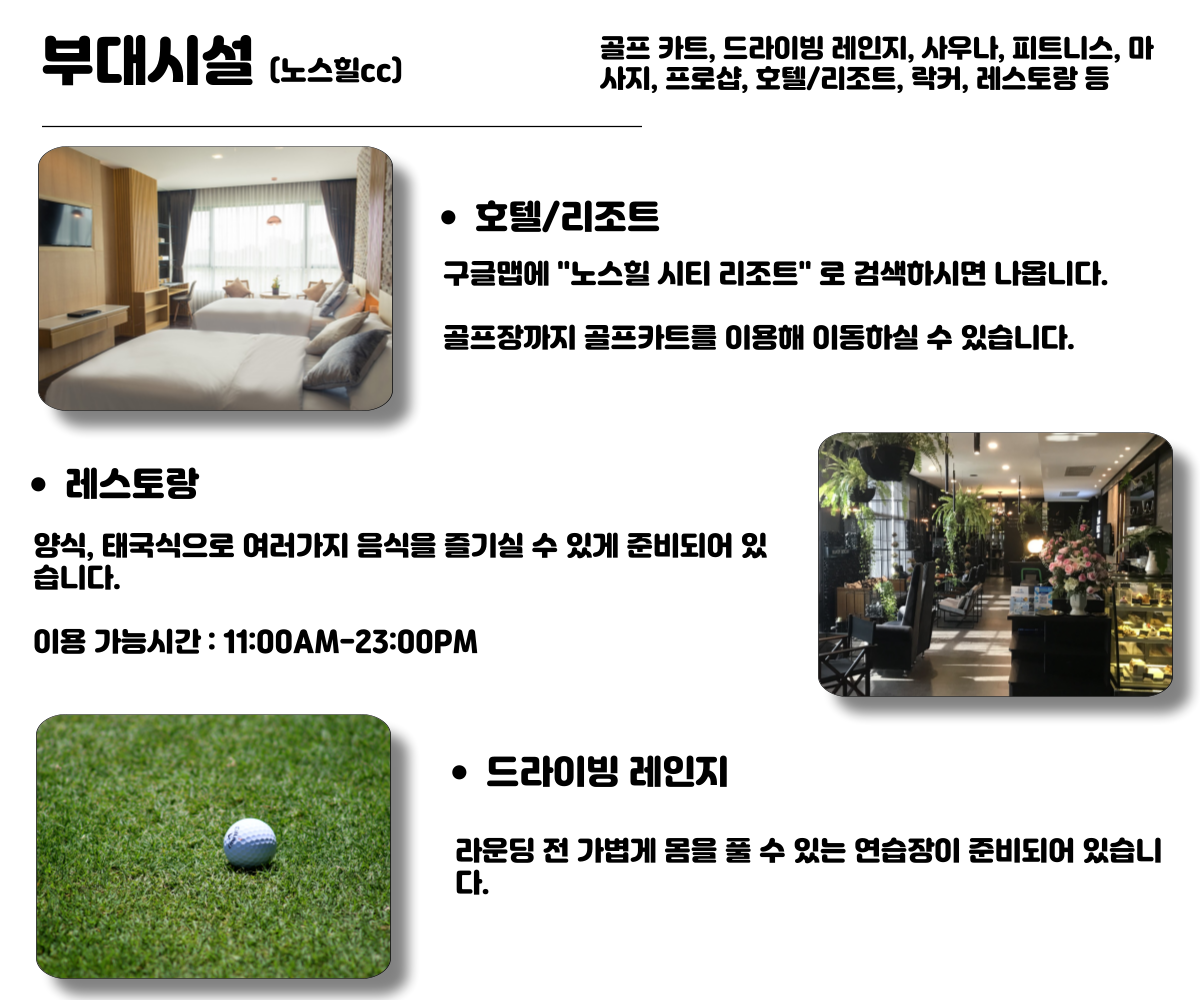 부대시설 (노스힐cc)

골프 카트, 드라이빙 레인지, 사우나, 피트니스, 마사지, 프로샵, 호텔/리조트, 락커, 레스토랑 등

• 호텔/리조트

구글맵에 "노스힐 시티 리조트" 로 검색하시면 나옵니다.

골프장까지 골프카트를 이용해 이동하실 수 있습니다.

• 레스토랑

양식, 태국식으로 여러가지 음식을 즐기실 수 있게 준비되어 있습니다.

이용 가능시간 : 11:00AM-23:00PM

• 드라이빙 레인지

라운딩 전 가볍게 몸을 풀 수 있는 연습장이 준비되어 있습니다.